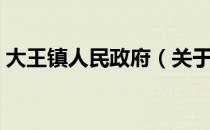 大王镇人民政府（关于